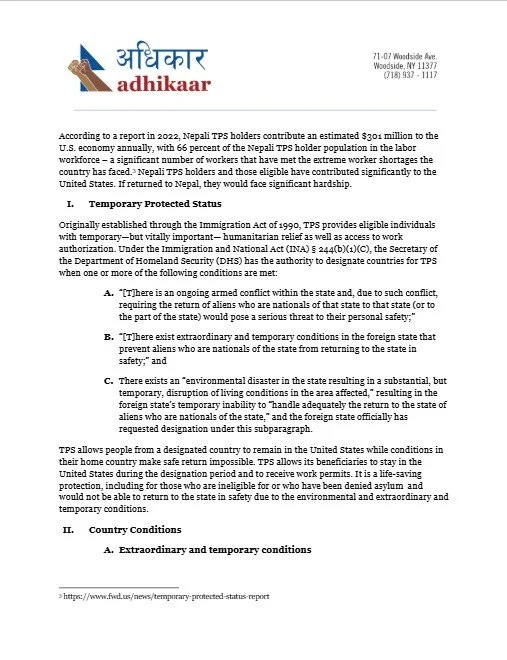 अधिकार
adhikaar

71-07 Woodside Ave.
Woodside, NY 11377
(718) 937 - 1117

According to a report in 2022, Nepali TPS holders contribute an estimated $301 million to the U.S. economy annually, with 66 percent of the Nepali TPS holder population in the labor workforce – a significant number of workers that have met the extreme worker shortages the country has faced.³ Nepali TPS holders and those eligible have contributed significantly to the United States. If returned to Nepal, they would face significant hardship.

I. Temporary Protected Status

Originally established through the Immigration Act of 1990, TPS provides eligible individuals with temporary—but vitally important— humanitarian relief as well as access to work authorization. Under the Immigration and National Act (INA) § 244(b)(1)(C), the Secretary of the Department of Homeland Security (DHS) has the authority to designate countries for TPS when one or more of the following conditions are met:

A. "[T]here is an ongoing armed conflict within the state and, due to such conflict, requiring the return of aliens who are nationals of that state to that state (or to the part of the state) would pose a serious threat to their personal safety;"

B. "[T]here exist extraordinary and temporary conditions in the foreign state that prevent aliens who are nationals of the state from returning to the state in safety;" and

C. There exists an "environmental disaster in the state resulting in a substantial, but temporary, disruption of living conditions in the area affected," resulting in the foreign state's temporary inability to "handle adequately the return to the state of aliens who are nationals of the state," and the foreign state officially has requested designation under this subparagraph.

TPS allows people from a designated country to remain in the United States while conditions in their home country make safe return impossible. TPS allows its beneficiaries to stay in the United States during the designation period and to receive work permits. It is a life-saving protection, including for those who are ineligible for or who have been denied asylum and would not be able to return to the state in safety due to the environmental and extraordinary and temporary conditions.

II. Country Conditions

A. Extraordinary and temporary conditions

³ https://www.fwd.us/news/temporary-protected-status-report